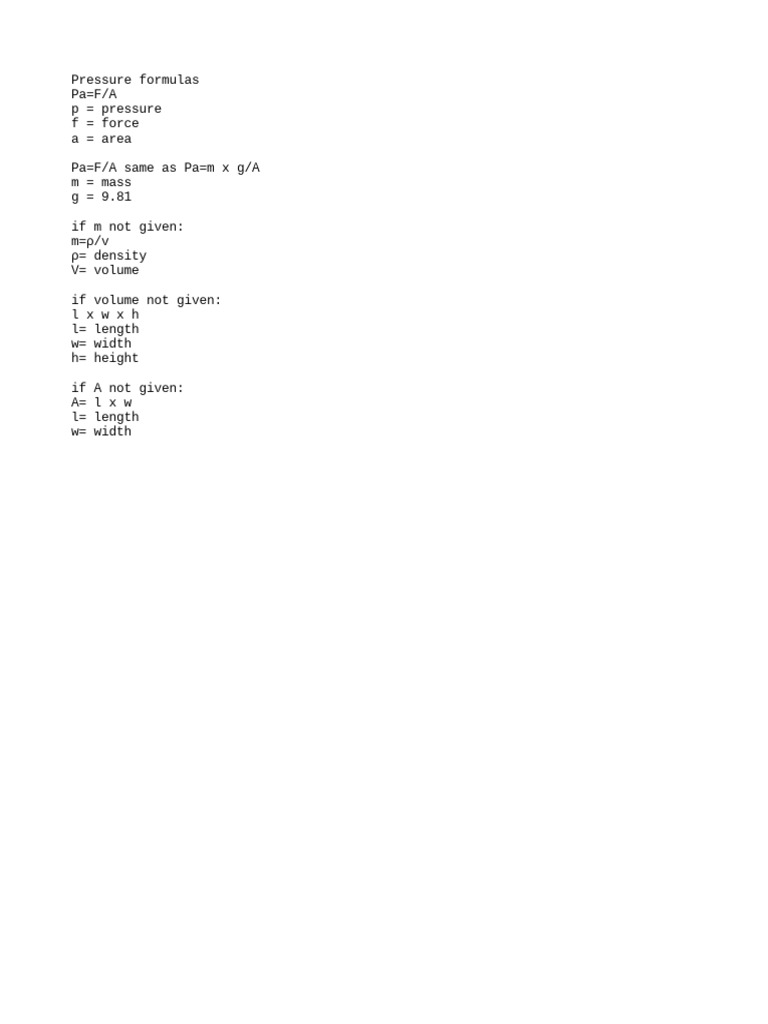 Pressure formulas
Pa=F/A
p = pressure
f = force
a = area

Pa=F/A same as Pa=m x g/A
m = mass
g = 9.81

if m not given:
m=ρ/v
ρ= density
V= volume

if volume not given:
l x w x h
l= length
w= width
h= height

if A not given:
A= l x w
l= length
w= width